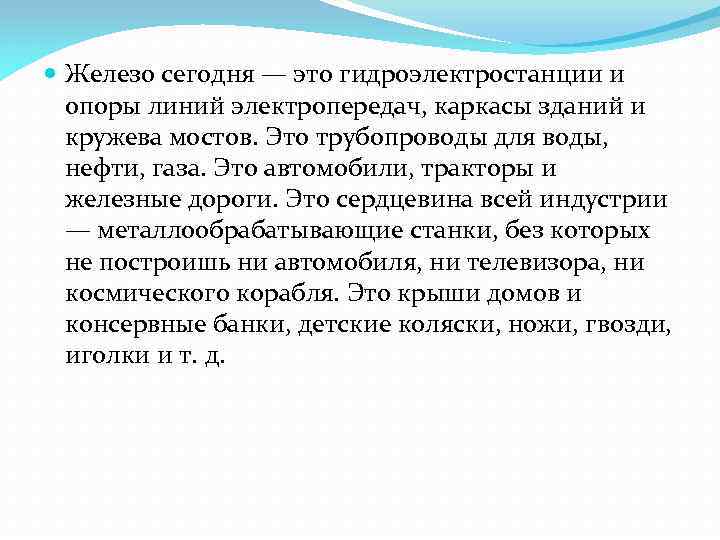 Железо сегодня — это гидроэлектростанции и опоры линий электропередач, каркасы зданий и кружева мостов. Это трубопроводы для воды, нефти, газа. Это автомобили, тракторы и железные дороги. Это сердцевина всей индустрии — металлообрабатывающие станки, без которых не построишь ни автомобиля, ни телевизора, ни космического корабля. Это крыши домов и консервные банки, детские коляски, ножи, гвозди, иголки и т. д.